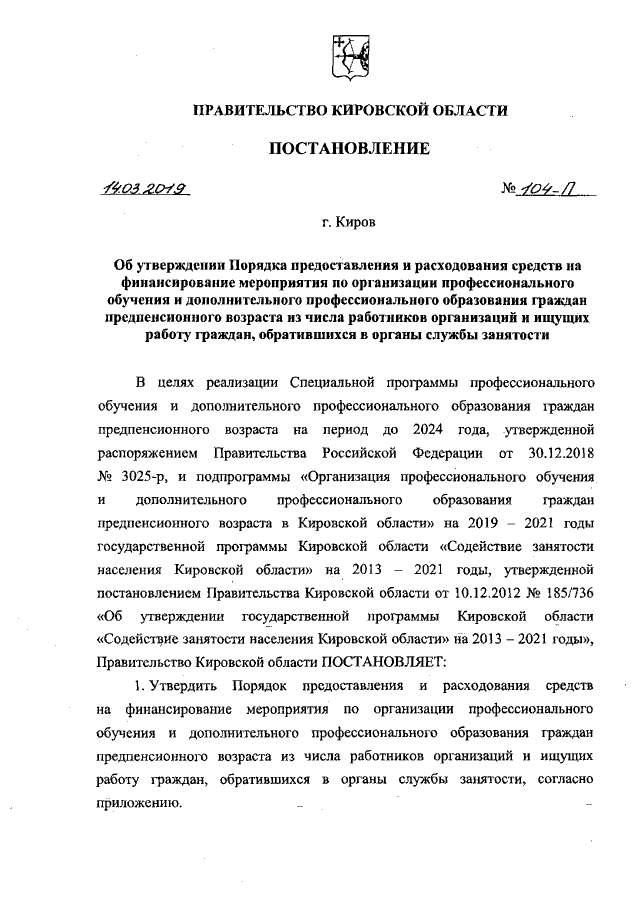 ПРАВИТЕЛЬСТВО КИРОВСКОЙ ОБЛАСТИ

ПОСТАНОВЛЕНИЕ

14.03.2019 № 104-П

г. Киров

Об утверждении Порядка предоставления и расходования средств на финансирование мероприятия по организации профессионального обучения и дополнительного профессионального образования граждан предпенсионного возраста из числа работников организаций и ищущих работу граждан, обратившихся в органы службы занятости

В целях реализации Специальной программы профессионального обучения и дополнительного профессионального образования граждан предпенсионного возраста на период до 2024 года, утвержденной распоряжением Правительства Российской Федерации от 30.12.2018 № 3025-р, и подпрограммы «Организация профессионального обучения и дополнительного профессионального образования граждан предпенсионного возраста в Кировской области» на 2019 – 2021 годы государственной программы Кировской области «Содействие занятости населения Кировской области» на 2013 – 2021 годы, утвержденной постановлением Правительства Кировской области от 10.12.2012 № 185/736 «Об утверждении государственной программы Кировской области «Содействие занятости населения Кировской области» на 2013 – 2021 годы», Правительство Кировской области ПОСТАНОВЛЯЕТ:

1. Утвердить Порядок предоставления и расходования средств на финансирование мероприятия по организации профессионального обучения и дополнительного профессионального образования граждан предпенсионного возраста из числа работников организаций и ищущих работу граждан, обратившихся в органы службы занятости, согласно приложению.